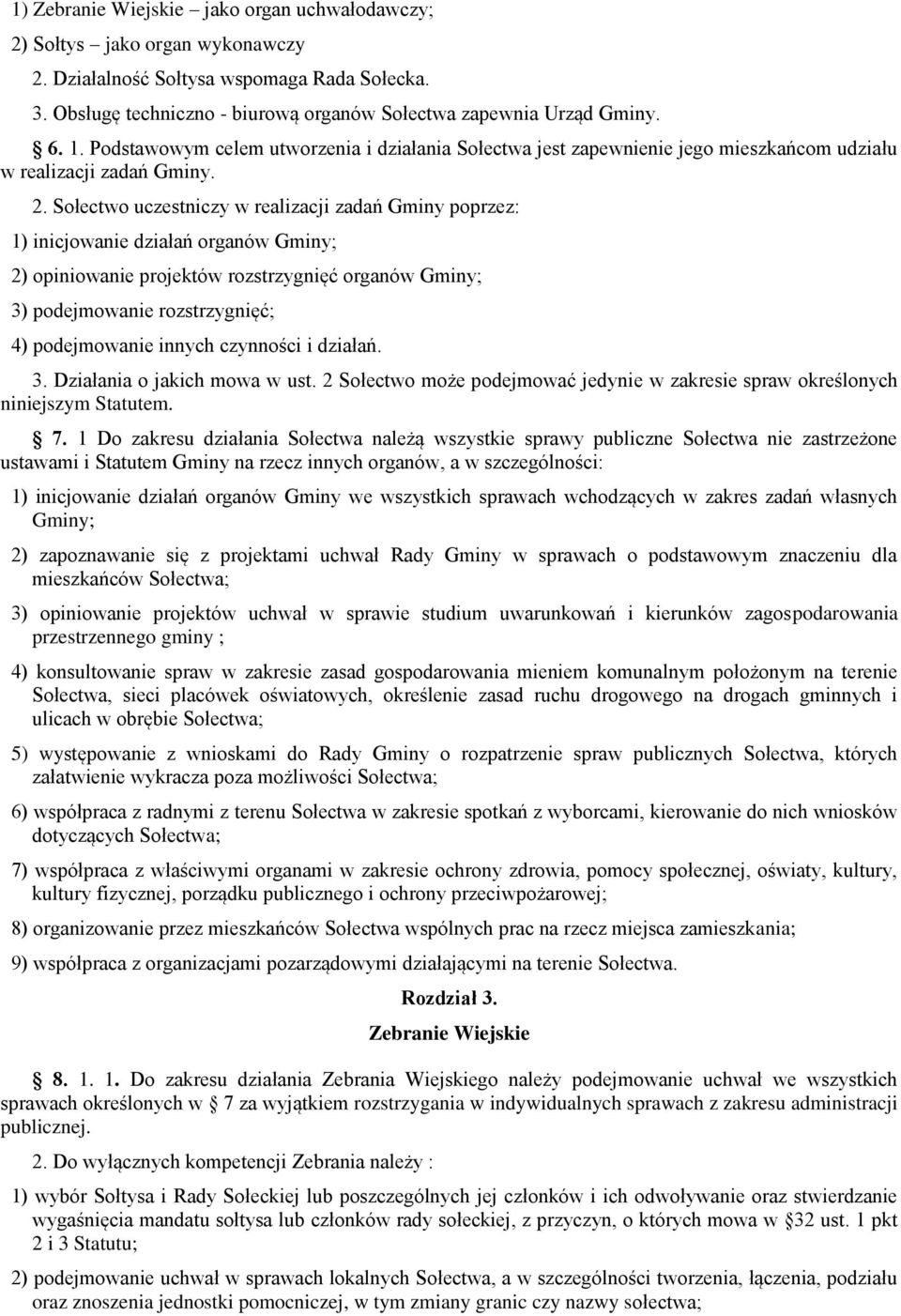 1) Zebranie Wiejskie – jako organ uchwałodawczy;

2) Sołtys – jako organ wykonawczy

2. Działalność Sołtysa wspomaga Rada Sołecka.

3. Obsługę techniczno - biurową organów Sołectwa zapewnia Urząd Gminy.

6. 1. Podstawowym celem utworzenia i działania Sołectwa jest zapewnienie jego mieszkańcom udziału w realizacji zadań Gminy.

2. Sołectwo uczestniczy w realizacji zadań Gminy poprzez:

1) inicjowanie działań organów Gminy;

2) opiniowanie projektów rozstrzygnięć organów Gminy;

3) podejmowanie rozstrzygnięć;

4) podejmowanie innych czynności i działań.

3. Działania o jakich mowa w ust. 2 Sołectwo może podejmować jedynie w zakresie spraw określonych niniejszym Statutem.

7. 1 Do zakresu działania Sołectwa należą wszystkie sprawy publiczne Sołectwa nie zastrzeżone ustawami i Statutem Gminy na rzecz innych organów, a w szczególności:

1) inicjowanie działań organów Gminy we wszystkich sprawach wchodzących w zakres zadań własnych Gminy;

2) zapoznawanie się z projektami uchwał Rady Gminy w sprawach o podstawowym znaczeniu dla mieszkańców Sołectwa;

3) opiniowanie projektów uchwał w sprawie studium uwarunkowań i kierunków zagospodarowania przestrzennego gminy ;

4) konsultowanie spraw w zakresie zasad gospodarowania mieniem komunalnym położonym na terenie Sołectwa, sieci placówek oświatowych, określenie zasad ruchu drogowego na drogach gminnych i ulicach w obrębie Sołectwa;

5) występowanie z wnioskami do Rady Gminy o rozpatrzenie spraw publicznych Sołectwa, których załatwienie wykracza poza możliwości Sołectwa;

6) współpraca z radnymi z terenu Sołectwa w zakresie spotkań z wyborcami, kierowanie do nich wniosków dotyczących Sołectwa;

7) współpraca z właściwymi organami w zakresie ochrony zdrowia, pomocy społecznej, oświaty, kultury, kultury fizycznej, porządku publicznego i ochrony przeciwpożarowej;

8) organizowanie przez mieszkańców Sołectwa wspólnych prac na rzecz miejsca zamieszkania;

9) współpraca z organizacjami pozarządowymi działającymi na terenie Sołectwa.

Rozdział 3.
Zebranie Wiejskie

8. 1. 1. Do zakresu działania Zebrania Wiejskiego należy podejmowanie uchwał we wszystkich sprawach określonych w 7 za wyjątkiem rozstrzygania w indywidualnych sprawach z zakresu administracji publicznej.

2. Do wyłącznych kompetencji Zebrania należy :

1) wybór Sołtysa i Rady Sołeckiej lub poszczególnych jej członków i ich odwoływanie oraz stwierdzanie wygaśnięcia mandatu sołtysa lub członków rady sołeckiej, z przyczyn, o których mowa w §32 ust. 1 pkt 2 i 3 Statutu;

2) podejmowanie uchwał w sprawach lokalnych Sołectwa, a w szczególności tworzenia, łączenia, podziału oraz znoszenia jednostki pomocniczej, w tym zmiany granic czy nazwy sołectwa;